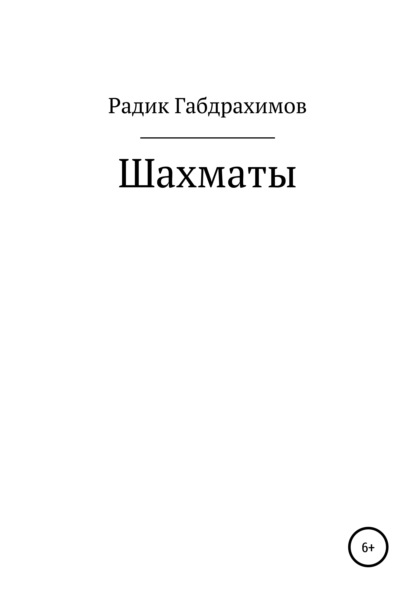 Радик Габдрахимов

Шахматы

6+